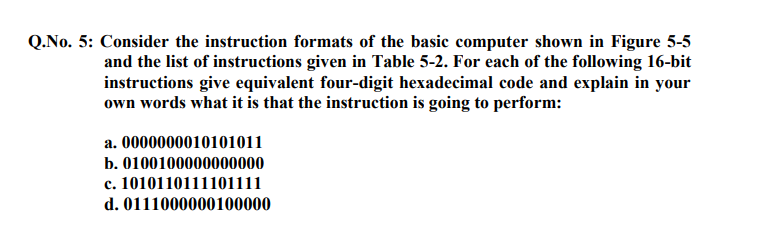 Q.No. 5: Consider the instruction formats of the basic computer shown in Figure 5-5 and the list of instructions given in Table 5-2. For each of the following 16-bit instructions give equivalent four-digit hexadecimal code and explain in your own words what it is that the instruction is going to perform:

a. 0000000010101011
b. 0100100000000000
c. 1010110111101111
d. 0111000000100000